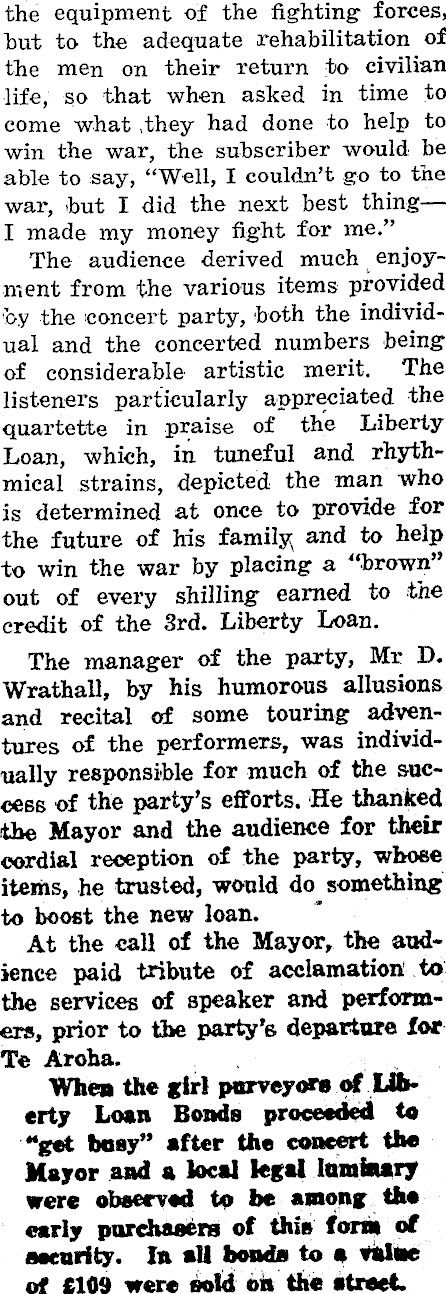 the equipment of the fighting forces, but to the adequate rehabilitation of the men on their return to civilian life, so that when asked in time to come what they had done to help to win the war, the subscriber would be able to say, "Well, I couldn't go to the war, but I did the next best thing—I made my money fight for me."

The audience derived much enjoyment from the various items provided by the concert party, both the individual and the concerted numbers being of considerable artistic merit. The listeners particularly appreciated the quartette in praise of the Liberty Loan, which, in tuneful and rhythmical strains, depicted the man who is determined at once to provide for the future of his family and to help to win the war by placing a "brown" out of every shilling earned to the credit of the 3rd. Liberty Loan.

The manager of the party, Mr D. Wrathall, by his humorous allusions and recital of some touring adventures of the performers, was individually responsible for much of the success of the party's efforts. He thanked the Mayor and the audience for their cordial reception of the party, whose items, he trusted, would do something to boost the new loan.

At the call of the Mayor, the audience paid tribute of acclamation to the services of speaker and performers, prior to the party's departure for Te Aroha.

When the girl purveyors of Liberty Loan Bonds proceeded to "get busy" after the concert the Mayor and a local legal luminary were observed to be among the early purchasers of this form of security. In all bonds to a value of £109 were sold on the street.